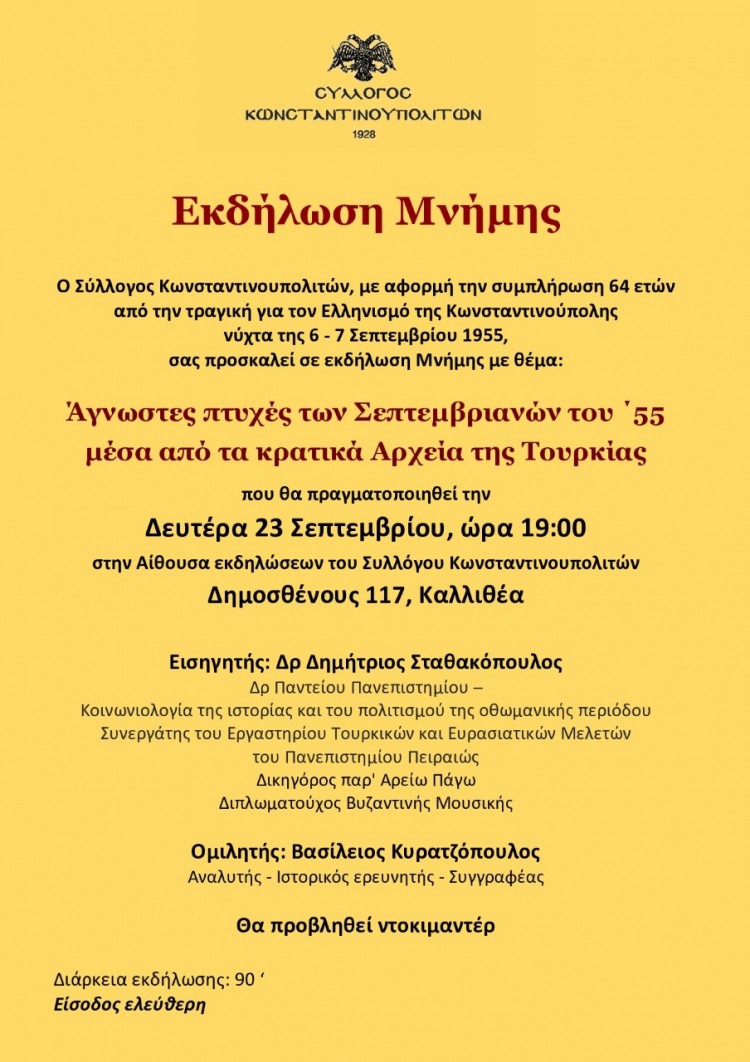 ΣΥΛΛΟΓΟΣ ΚΩΝΣΤΑΝΤΙΝΟΥΠΟΛΙΤΩΝ
1928

Εκδήλωση Μνήμης

Ο Σύλλογος Κωνσταντινουπολιτών, με αφορμή την συμπλήρωση 64 ετών από την τραγική για τον Ελληνισμό της Κωνσταντινούπολης νύχτα της 6 - 7 Σεπτεμβρίου 1955, σας προσκαλεί σε εκδήλωση Μνήμης με θέμα:

Άγνωστες πτυχές των Σεπτεμβριανών του ΄55 μέσα από τα κρατικά Αρχεία της Τουρκίας

που θα πραγματοποιηθεί την
Δευτέρα 23 Σεπτεμβρίου, ώρα 19:00
στην Αίθουσα εκδηλώσεων του Συλλόγου Κωνσταντινουπολιτών
Δημοσθένους 117, Καλλιθέα

Εισηγητής: Δρ Δημήτριος Σταθακόπουλος
Δρ Παντείου Πανεπιστημίου –
Κοινωνιολογία της ιστορίας και του πολιτισμού της οθωμανικής περιόδου
Συνεργάτης του Εργαστηρίου Τουρκικών και Ευρασιατικών Μελετών του Πανεπιστημίου Πειραιώς
Δικηγόρος παρ' Αρείω Πάγω
Διπλωματούχος Βυζαντινής Μουσικής

Ομιλητής: Βασίλειος Κυρατζόπουλος
Αναλυτής - Ιστορικός ερευνητής - Συγγραφέας

Θα προβληθεί ντοκιμαντέρ

Διάρκεια εκδήλωσης: 90 ‘
Είσοδος ελεύθερη